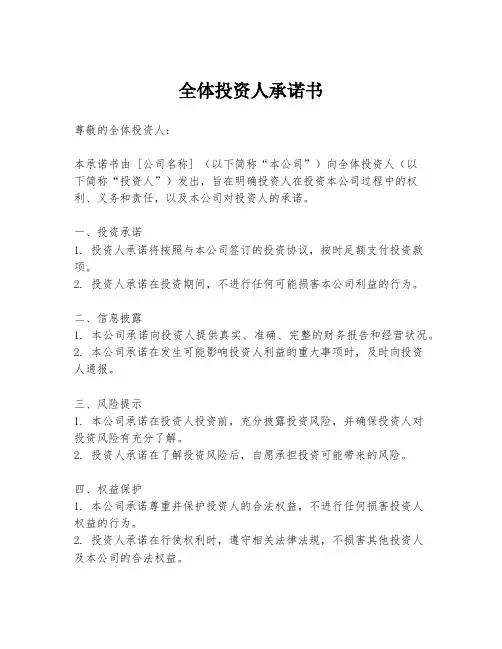 全体投资人承诺书

尊敬的全体投资人：

本承诺书由［公司名称］（以下简称“本公司”）向全体投资人（以下简称“投资人”）发出，旨在明确投资人在投资本公司过程中的权利、义务和责任，以及本公司对投资人的承诺。

一、投资承诺
1. 投资人承诺将按照与本公司签订的投资协议，按时足额支付投资款项。
2. 投资人承诺在投资期间，不进行任何可能损害本公司利益的行为。

二、信息披露
1. 本公司承诺向投资人提供真实、准确、完整的财务报告和经营状况。
2. 本公司承诺在发生可能影响投资人利益的重大事项时，及时向投资人通报。

三、风险提示
1. 本公司承诺在投资人投资前，充分披露投资风险，并确保投资人对投资风险有充分了解。
2. 投资人承诺在了解投资风险后，自愿承担投资可能带来的风险。

四、权益保护
1. 本公司承诺尊重并保护投资人的合法权益，不进行任何损害投资人权益的行为。
2. 投资人承诺在行使权利时，遵守相关法律法规，不损害其他投资人及本公司的合法权益。